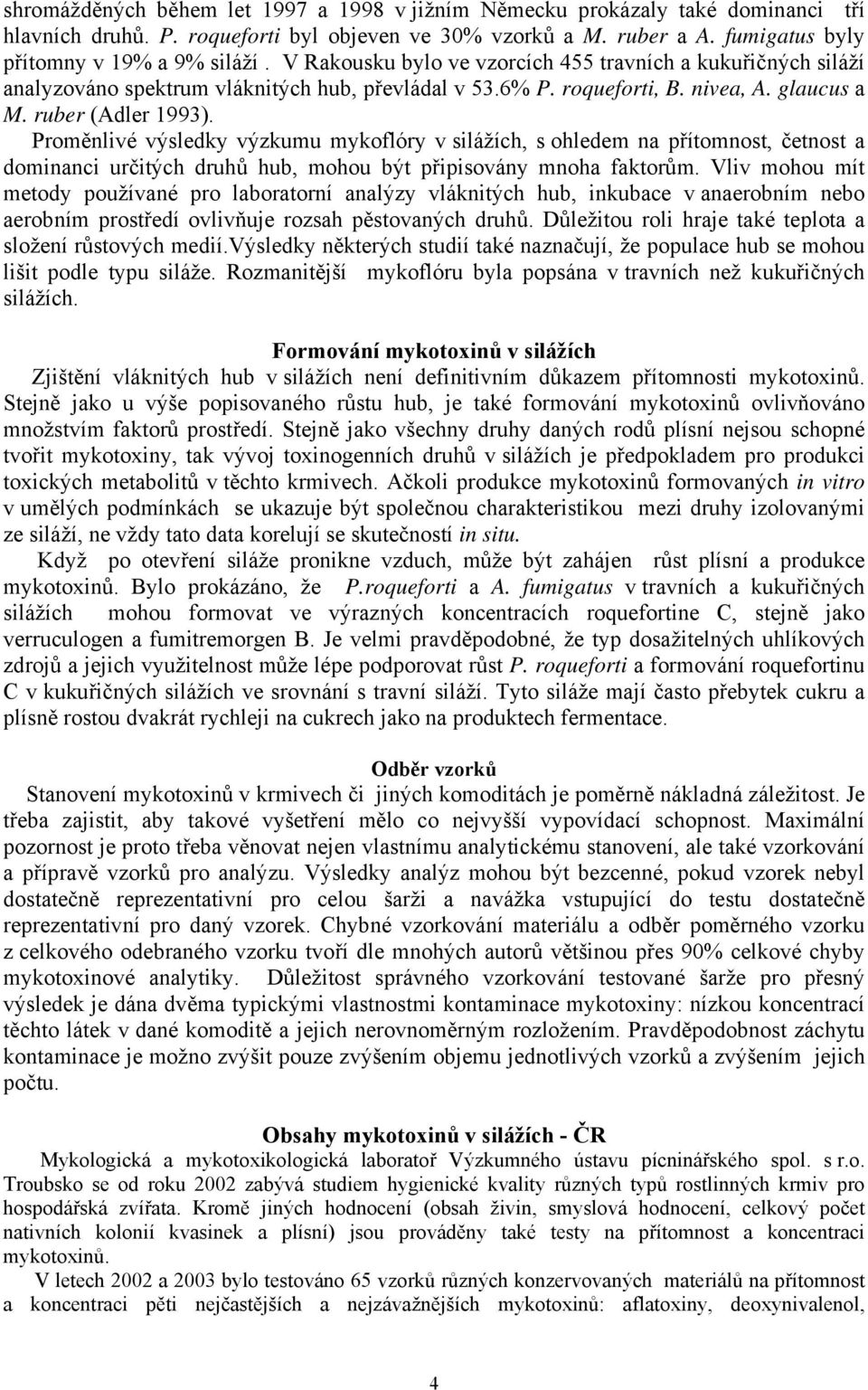 shromážděných během let 1997 a 1998 v jižním Německu prokázaly také dominanci tří hlavních druhů. P. roqueforti byl objeven ve 30% vzorků a M. ruber a A. fumigatus byly přítomny v 19% a 9% siláží . V Rakousku bylo ve vzorcích 455 travních a kukuřičných siláží analyzováno spektrum vláknitých hub, převládal v 53.6% P. roqueforti, B. nivea, A. glaucus a M. ruber (Adler 1993).

Proměnlivé výsledky výzkumu mykoflóry v silážích, s ohledem na přítomnost, četnost a dominanci určitých druhů hub, mohou být připisovány mnoha faktorům. Vliv mohou mít metody používané pro laboratorní analýzy vláknitých hub, inkubace v anaerobním nebo aerobním prostředí ovlivňuje rozsah pěstovaných druhů. Důležitou roli hraje také teplota a složení růstových medií.Výsledky některých studií také naznačují, že populace hub se mohou lišit podle typu siláže. Rozmanitější mykoflóru byla popsána v travních než kukuřičných silážích.

Formování mykotoxinů v silážích

Zjištění vláknitých hub v silážích není definitivním důkazem přítomnosti mykotoxinů. Stejně jako u výše popisovaného růstu hub, je také formování mykotoxinů ovlivňováno množstvím faktorů prostředí. Stejně jako všechny druhy daných rodů plísní nejsou schopné tvořit mykotoxiny, tak vývoj toxinogenních druhů v silážích je předpokladem pro produkci toxických metabolitů v těchto krmivech. Ačkoli produkce mykotoxinů formovaných in vitro v umělých podmínkách se ukazuje být společnou charakteristikou mezi druhy izolovanými ze siláží, ne vždy tato data korelují se skutečností in situ.

Když po otevření siláže pronikne vzduch, může být zahájen růst plísní a produkce mykotoxinů. Bylo prokázáno, že P.roqueforti a A. fumigatus v travních a kukuřičných silážích mohou formovat ve výrazných koncentracích roquefortine C, stejně jako verruculogen a fumitremorgen B. Je velmi pravděpodobné, že typ dosažitelných uhlíkových zdrojů a jejich využitelnost může lépe podporovat růst P. roqueforti a formování roquefortinu C v kukuřičných silážích ve srovnání s travní siláží. Tyto siláže mají často přebytek cukru a plísně rostou dvakrát rychleji na cukrech jako na produktech fermentace.

Odběr vzorků

Stanovení mykotoxinů v krmivech či jiných komoditách je poměrně nákladná záležitost. Je třeba zajistit, aby takové vyšetření mělo co nejvyšší vypovídací schopnost. Maximální pozornost je proto třeba věnovat nejen vlastnímu analytickému stanovení, ale také vzorkování a přípravě vzorků pro analýzu. Výsledky analýz mohou být bezcenné, pokud vzorek nebyl dostatečně reprezentativní pro celou šarži a navážka vstupující do testu dostatečně reprezentativní pro daný vzorek. Chybné vzorkování materiálu a odběr poměrného vzorku z celkového odebraného vzorku tvoří dle mnohých autorů většinou přes 90% celkové chyby mykotoxinové analytiky. Důležitost správného vzorkování testované šarže pro přesný výsledek je dána dvěma typickými vlastnostmi kontaminace mykotoxiny: nízkou koncentrací těchto látek v dané komoditě a jejich nerovnoměrným rozložením. Pravděpodobnost záchytu kontaminace je možno zvýšit pouze zvýšením objemu jednotlivých vzorků a zvýšením jejich počtu.

Obsahy mykotoxinů v silážích - ČR

Mykologická a mykotoxikologická laboratoř Výzkumného ústavu pícninářského spol. s r.o. Troubsko se od roku 2002 zabývá studiem hygienické kvality různých typů rostlinných krmiv pro hospodářská zvířata. Kromě jiných hodnocení (obsah živin, smyslová hodnocení, celkový počet nativních kolonií kvasinek a plísní) jsou prováděny také testy na přítomnost a koncentraci mykotoxinů.

V letech 2002 a 2003 bylo testováno 65 vzorků různých konzervovaných materiálů na přítomnost a koncentraci pěti nejčastějších a nejzávažnějších mykotoxinů: aflatoxiny, deoxynivalenol,

4